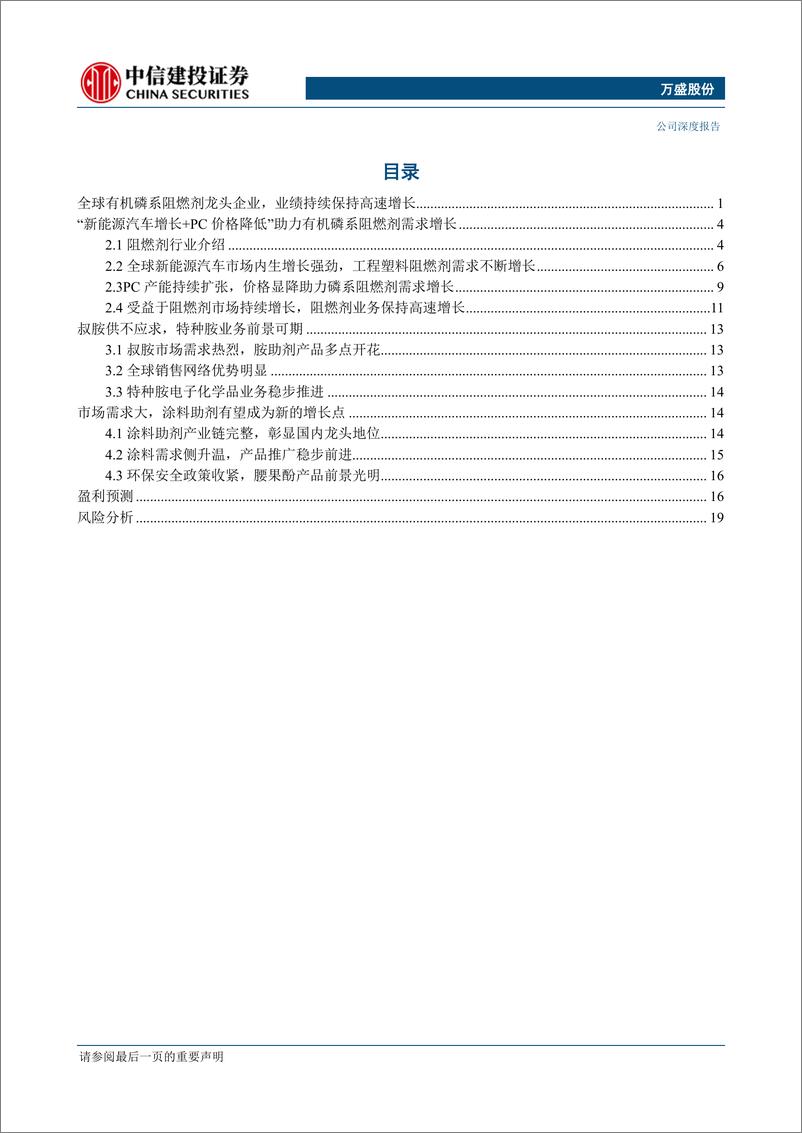 中信建投证券
CHINA SECURITIES

万盛股份

公司深度报告

目录

全球有机磷系阻燃剂龙头企业，业绩持续保持高速增长 1
“新能源汽车增长+PC 价格降低”助力有机磷系阻燃剂需求增长 4
2.1 阻燃剂行业介绍 4
2.2 全球新能源汽车市场内生增长强劲，工程塑料阻燃剂需求不断增长 6
2.3PC 产能持续扩张，价格显降助力磷系阻燃剂需求增长 9
2.4 受益于阻燃剂市场持续增长，阻燃剂业务保持高速增长 11
叔胺供不应求，特种胺业务前景可期 13
3.1 叔胺市场需求热烈，胺助剂产品多点开花 13
3.2 全球销售网络优势明显 13
3.3 特种胺电子化学品业务稳步推进 14
市场需求大，涂料助剂有望成为新的增长点 14
4.1 涂料助剂产业链完整，彰显国内龙头地位 14
4.2 涂料需求侧升温，产品推广稳步前进 15
4.3 环保安全政策收紧，腰果酚产品前景光明 16
盈利预测 16
风险分析 19

请参阅最后一页的重要声明